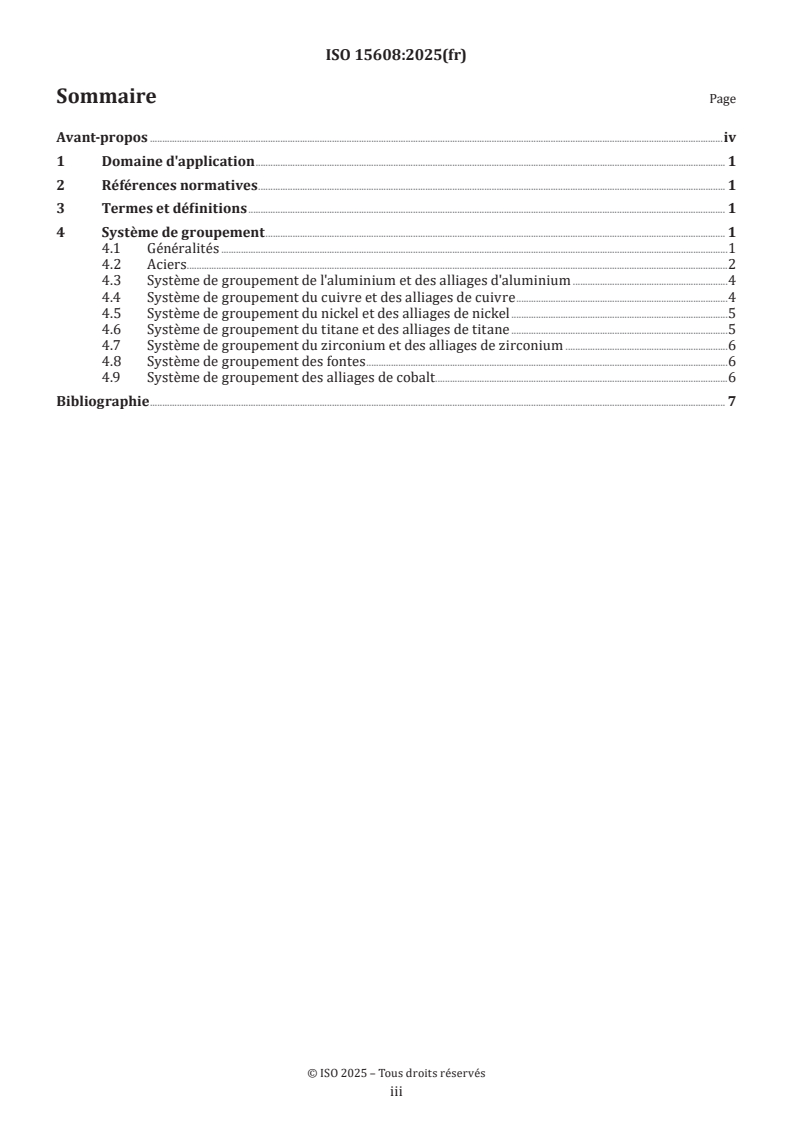 ISO 15608:2025(fr)

Sommaire

Page

Avant-propos iv
1 Domaine d'application 1
2 Références normatives 1
3 Termes et définitions 1
4 Système de groupement 1
4.1 Généralités 1
4.2 Aciers 2
4.3 Système de groupement de l'aluminium et des alliages d'aluminium 4
4.4 Système de groupement du cuivre et des alliages de cuivre 4
4.5 Système de groupement du nickel et des alliages de nickel 5
4.6 Système de groupement du titane et des alliages de titane 5
4.7 Système de groupement du zirconium et des alliages de zirconium 6
4.8 Système de groupement des fontes 6
4.9 Système de groupement des alliages de cobalt 6
Bibliographie 7

© ISO 2025 – Tous droits réservés
iii